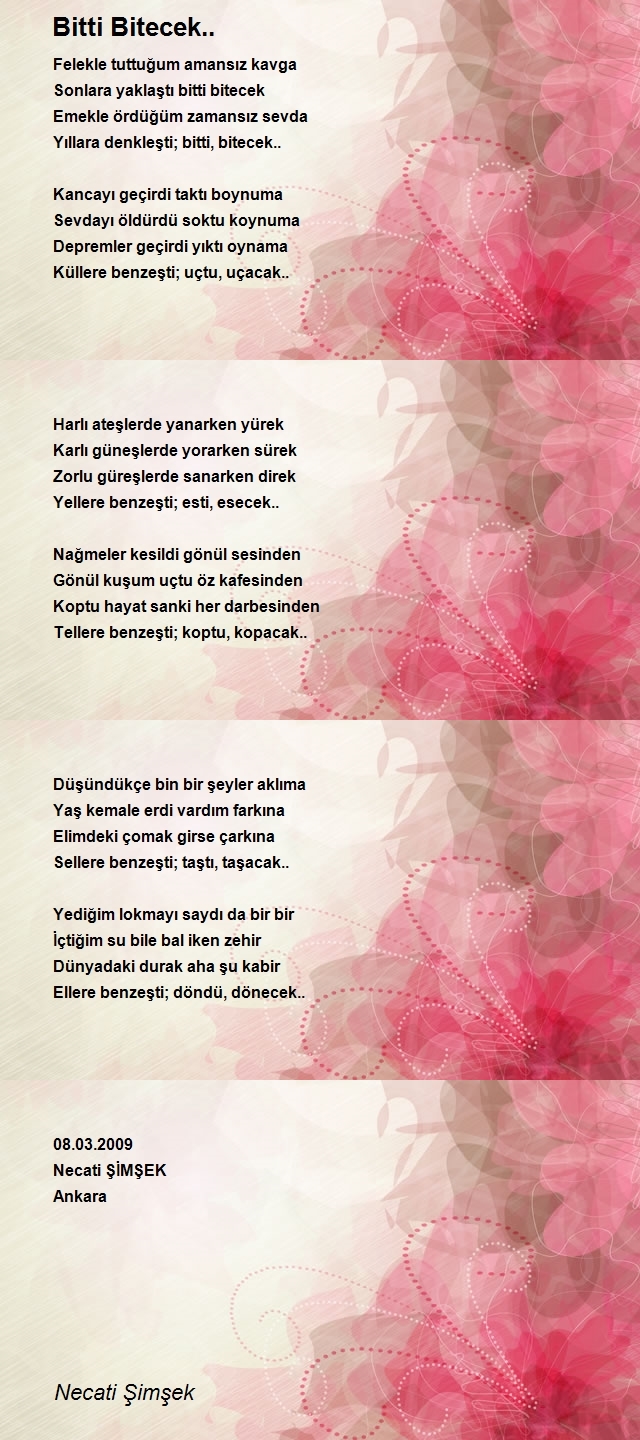 Bitti Bitecek..

Felekle tuttuğum amansız kavga
Sonlara yaklaştı bitti bitecek
Emekle ördüğüm zamansız sevda
Yıllara denkleşti; bitti, bitecek..

Kancayı geçirdi taktı boynuma
Sevdayı öldürdü soktu koynuma
Depremler geçirdi yıktı oynama
Küllere benzeşti; uçtu, uçacak..

Harlı ateşlerde yanarken yürek
Karlı güneşlerde yorarken sürek
Zorlu güreşlerde sanarken direk
Yellere benzeşti; esti, esecek..

Nağmeler kesildi gönül sesinden
Gönül kuşum uçtu öz kafesinden
Koptu hayat sanki her darbesinden
Tellere benzeşti; koptu, kopacak..

Düşündükçe bin bir şeyler aklıma
Yaş kemale erdi vardım farkına
Elimdeki çomak girse çarkına
Sellere benzeşti; taştı, taşacak..

Yediğim lokmayı saydı da bir bir
İçtiğim su bile bal iken zehir
Dünyadaki durak aha şu kabir
Ellere benzeşti; döndü, dönecek..

08.03.2009
Necati ŞİMŞEK
Ankara

Necati Şimşek